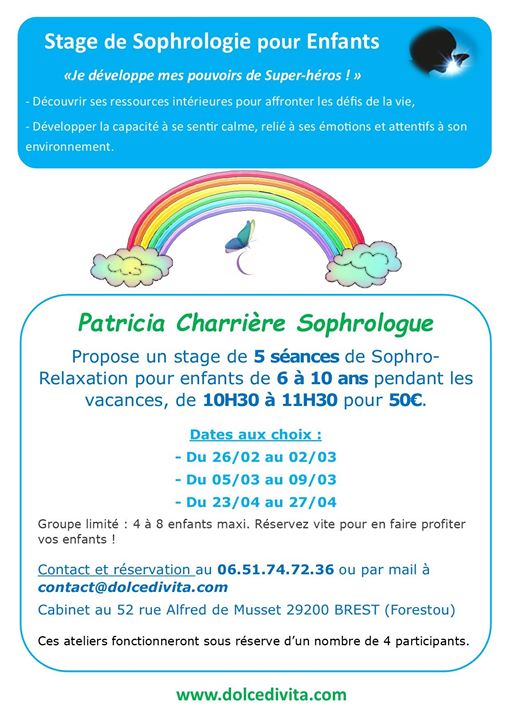 Stage de Sophrologie pour Enfants

«Je développe mes pouvoirs de Super-héros ! »

- Découvrir ses ressources intérieures pour affronter les défis de la vie,

- Développer la capacité à se sentir calme, relié à ses émotions et attentifs à son environnement.

Patricia Charrière Sophrologue

Propose un stage de 5 séances de Sophro-Relaxation pour enfants de 6 à 10 ans pendant les vacances, de 10H30 à 11H30 pour 50€.

Dates aux choix :

- Du 26/02 au 02/03

- Du 05/03 au 09/03

- Du 23/04 au 27/04

Groupe limité : 4 à 8 enfants maxi. Réservez vite pour en faire profiter vos enfants !

Contact et réservation au 06.51.74.72.36 ou par mail à contact@dolcedivita.com

Cabinet au 52 rue Alfred de Musset 29200 BREST (Forestou)

Ces ateliers fonctionneront sous réserve d'un nombre de 4 participants.

www.dolcedivita.com